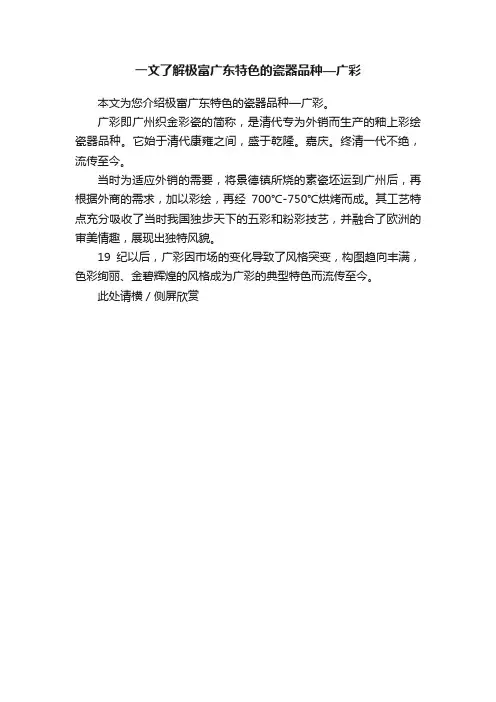 一文了解极富广东特色的瓷器品种—广彩

本文为您介绍极富广东特色的瓷器品种—广彩。

广彩即广州织金彩瓷的简称，是清代专为外销而生产的釉上彩绘瓷器品种。它始于清代康雍之间，盛于乾隆。嘉庆。终清一代不绝，流传至今。

当时为适应外销的需要，将景德镇所烧的素瓷坯运到广州后，再根据外商的需求，加以彩绘，再经 700℃-750℃烘烤而成。其工艺特点充分吸收了当时我国独步天下的五彩和粉彩技艺，并融合了欧洲的审美情趣，展现出独特风貌。

19 纪以后，广彩因市场的变化导致了风格突变，构图趋向丰满，色彩绚丽、金碧辉煌的风格成为广彩的典型特色而流传至今。

此处请横 / 侧屏欣赏